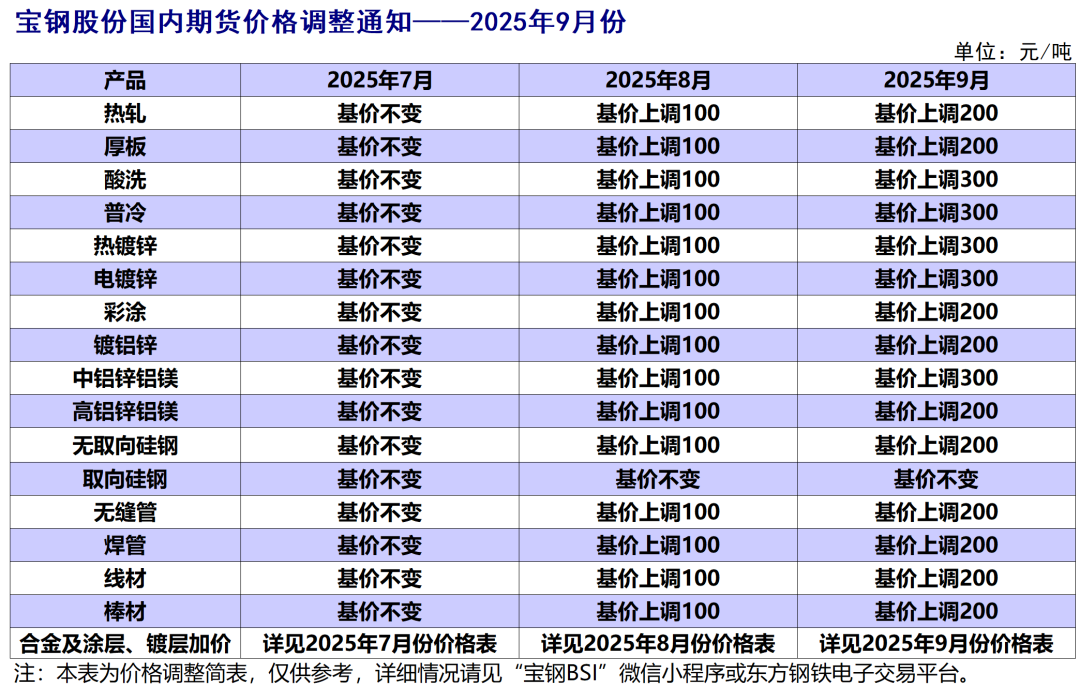 宝钢股份国内期货价格调整通知——2025年9月份

单位：元/吨

| 产品 | 2025年7月 | 2025年8月 | 2025年9月 |
|---|---|---|---|
| 热轧 | 基价不变 | 基价上调100 | 基价上调200 |
| 厚板 | 基价不变 | 基价上调100 | 基价上调200 |
| 酸洗 | 基价不变 | 基价上调100 | 基价上调300 |
| 普冷 | 基价不变 | 基价上调100 | 基价上调300 |
| 热镀锌 | 基价不变 | 基价上调100 | 基价上调300 |
| 电镀锌 | 基价不变 | 基价上调100 | 基价上调300 |
| 彩涂 | 基价不变 | 基价上调100 | 基价上调200 |
| 镀铝锌 | 基价不变 | 基价上调100 | 基价上调200 |
| 中铝锌铝镁 | 基价不变 | 基价上调100 | 基价上调300 |
| 高铝锌铝镁 | 基价不变 | 基价上调100 | 基价上调200 |
| 无取向硅钢 | 基价不变 | 基价上调100 | 基价上调200 |
| 取向硅钢 | 基价不变 | 基价不变 | 基价不变 |
| 无缝管 | 基价不变 | 基价上调100 | 基价上调200 |
| 焊管 | 基价不变 | 基价上调100 | 基价上调200 |
| 线材 | 基价不变 | 基价上调100 | 基价上调200 |
| 棒材 | 基价不变 | 基价上调100 | 基价上调200 |
| 合金及涂层、镀层加价 | 详见2025年7月份价格表 | 详见2025年8月份价格表 | 详见2025年9月份价格表 |

注：本表为价格调整简表，仅供参考，详细情况请见“宝钢BSI”微信小程序或东方钢铁电子交易平台。